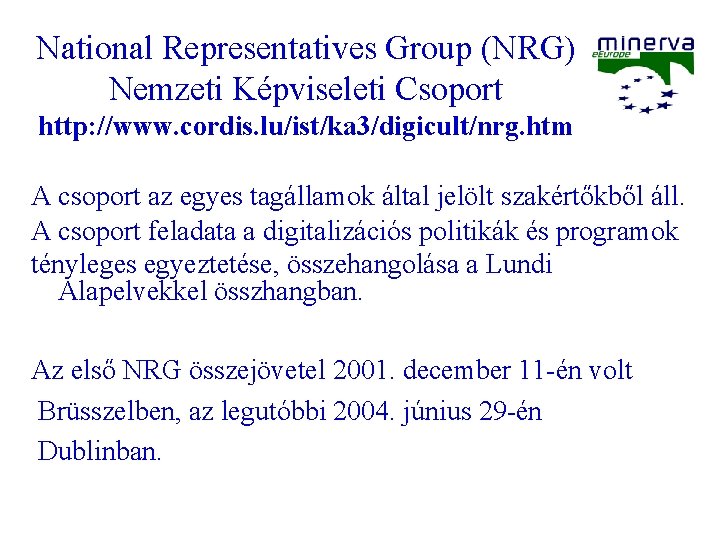 National Representatives Group (NRG)
Nemzeti Képviseleti Csoport
http://www.cordis.lu/ist/ka3/digicult/nrg.htm

minerva
eEurope

A csoport az egyes tagállamok által jelölt szakértőkből áll.

A csoport feladata a digitalizációs politikák és programok tényleges egyeztetése, összehangolása a Lundi Alapelvekkel összhangban.

Az első NRG összejövetel 2001. december 11-én volt Brüsszelben, az legutóbbi 2004. június 29-én Dublinban.